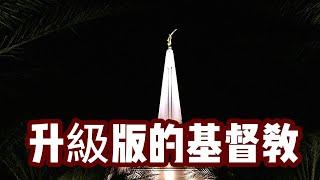 升級版的基督教